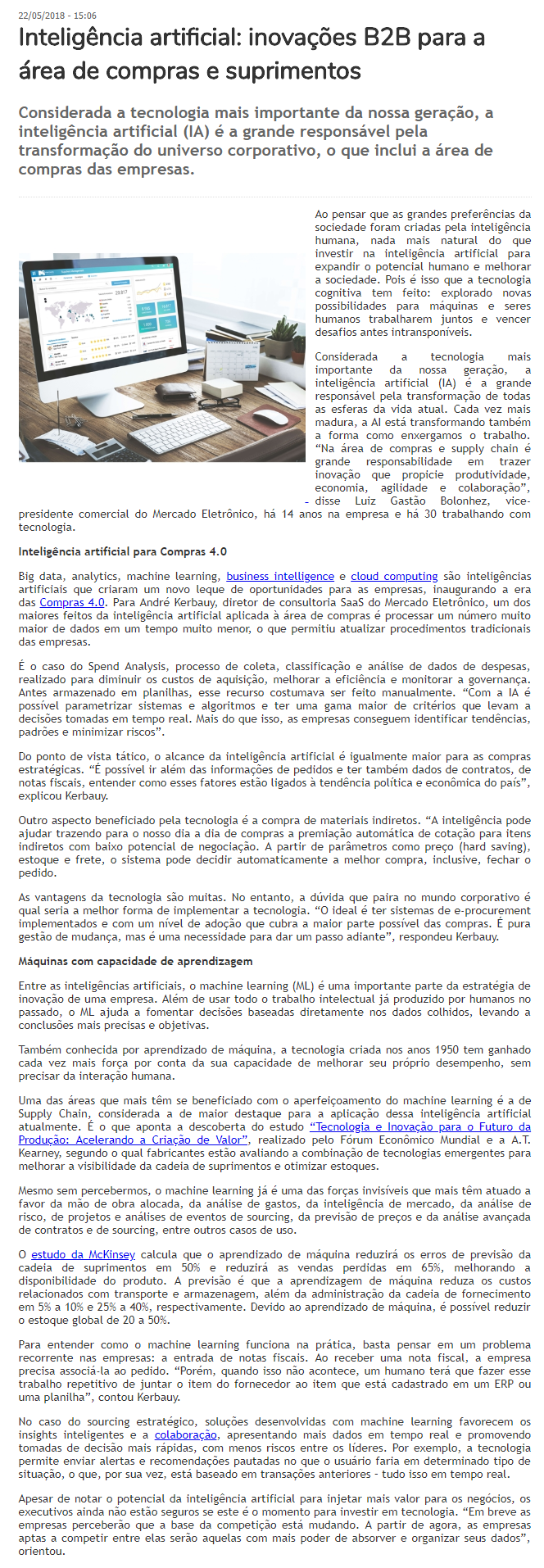 22/05/2018 - 15:06

Inteligência artificial: inovações B2B para a área de compras e suprimentos

Considerada a tecnologia mais importante da nossa geração, a inteligência artificial (IA) é a grande responsável pela transformação do universo corporativo, o que inclui a área de compras das empresas.

Ao pensar que as grandes preferências da sociedade foram criadas pela inteligência humana, nada mais natural do que investir na inteligência artificial para expandir o potencial humano e melhorar a sociedade. Pois é isso que a tecnologia cognitiva tem feito: explorado novas possibilidades para máquinas e seres humanos trabalharem juntos e vencer desafios antes intransponíveis.

Considerada a tecnologia mais importante da nossa geração, a inteligência artificial (IA) é a grande responsável pela transformação de todas as esferas da vida atual. Cada vez mais madura, a AI está transformando também a forma como enxergamos o trabalho. "Na área de compras e supply chain é grande responsabilidade em trazer inovação que propicie produtividade, economia, agilidade e colaboração", - disse Luiz Gastão Bolonhez, vice-presidente comercial do Mercado Eletrônico, há 14 anos na empresa e há 30 trabalhando com tecnologia.

Inteligência artificial para Compras 4.0

Big data, analytics, machine learning, business intelligence e cloud computing são inteligências artificiais que criaram um novo leque de oportunidades para as empresas, inaugurando a era das Compras 4.0. Para André Kerbauy, diretor de consultoria SaaS do Mercado Eletrônico, um dos maiores feitos da inteligência artificial aplicada à área de compras é processar um número muito maior de dados em um tempo muito menor, o que permitiu atualizar procedimentos tradicionais das empresas.

É o caso do Spend Analysis, processo de coleta, classificação e análise de dados de despesas, realizado para diminuir os custos de aquisição, melhorar a eficiência e monitorar a governança. Antes armazenado em planilhas, esse recurso costumava ser feito manualmente. "Com a IA é possível parametrizar sistemas e algoritmos e ter uma gama maior de critérios que levam a decisões tomadas em tempo real. Mais do que isso, as empresas conseguem identificar tendências, padrões e minimizar riscos".

Do ponto de vista tático, o alcance da inteligência artificial é igualmente maior para as compras estratégicas. "É possível ir além das informações de pedidos e ter também dados de contratos, de notas fiscais, entender como esses fatores estão ligados à tendência política e econômica do país", explicou Kerbauy.

Outro aspecto beneficiado pela tecnologia é a compra de materiais indiretos. "A inteligência pode ajudar trazendo para o nosso dia a dia de compras a premiação automática de cotação para itens indiretos com baixo potencial de negociação. A partir de parâmetros como preço (hard saving), estoque e frete, o sistema pode decidir automaticamente a melhor compra, inclusive, fechar o pedido.

As vantagens da tecnologia são muitas. No entanto, a dúvida que paira no mundo corporativo é qual seria a melhor forma de implementar a tecnologia. "O ideal é ter sistemas de e-procurement implementados e com um nível de adoção que cubra a maior parte possível das compras. É pura gestão de mudança, mas é uma necessidade para dar um passo adiante", respondeu Kerbauy.

Máquinas com capacidade de aprendizagem

Entre as inteligências artificiais, o machine learning (ML) é uma importante parte da estratégia de inovação de uma empresa. Além de usar todo o trabalho intelectual já produzido por humanos no passado, o ML ajuda a fomentar decisões baseadas diretamente nos dados colhidos, levando a conclusões mais precisas e objetivas.

Também conhecida por aprendizado de máquina, a tecnologia criada nos anos 1950 tem ganhado cada vez mais força por conta da sua capacidade de melhorar seu próprio desempenho, sem precisar da interação humana.

Uma das áreas que mais têm se beneficiado com o aperfeiçoamento do machine learning é a de Supply Chain, considerada a de maior destaque para a aplicação dessa inteligência artificial atualmente. É o que aponta a descoberta do estudo "Tecnologia e Inovação para o Futuro da Produção: Acelerando a Criação de Valor", realizado pelo Fórum Econômico Mundial e a A.T. Kearney, segundo o qual fabricantes estão avaliando a combinação de tecnologias emergentes para melhorar a visibilidade da cadeia de suprimentos e otimizar estoques.

Mesmo sem percebermos, o machine learning já é uma das forças invisíveis que mais têm atuado a favor da mão de obra alocada, da análise de gastos, da inteligência de mercado, da análise de risco, de projetos e análises de eventos de sourcing, da previsão de preços e da análise avançada de contratos e de sourcing, entre outros casos de uso.

O estudo da McKinsey calcula que o aprendizado de máquina reduzirá os erros de previsão da cadeia de suprimentos em 50% e reduzirá as vendas perdidas em 65%, melhorando a disponibilidade do produto. A previsão é que a aprendizagem de máquina reduza os custos relacionados com transporte e armazenagem, além da administração da cadeia de fornecimento em 5% a 10% e 25% a 40%, respectivamente. Devido ao aprendizado de máquina, é possível reduzir o estoque global de 20 a 50%.

Para entender como o machine learning funciona na prática, basta pensar em um problema recorrente nas empresas: a entrada de notas fiscais. Ao receber uma nota fiscal, a empresa precisa associá-la ao pedido. "Porém, quando isso não acontece, um humano terá que fazer esse trabalho repetitivo de juntar o item do fornecedor ao item que está cadastrado em um ERP ou uma planilha", contou Kerbauy.

No caso do sourcing estratégico, soluções desenvolvidas com machine learning favorecem os insights inteligentes e a colaboração, apresentando mais dados em tempo real e promovendo tomadas de decisão mais rápidas, com menos riscos entre os líderes. Por exemplo, a tecnologia permite enviar alertas e recomendações pautadas no que o usuário faria em determinado tipo de situação, o que, por sua vez, está baseado em transações anteriores - tudo isso em tempo real.

Apesar de notar o potencial da inteligência artificial para injetar mais valor para os negócios, os executivos ainda não estão seguros se este é o momento para investir em tecnologia. "Em breve as empresas perceberão que a base da competição está mudando. A partir de agora, as empresas aptas a competir entre elas serão aquelas com mais poder de absorver e organizar seus dados", orientou.